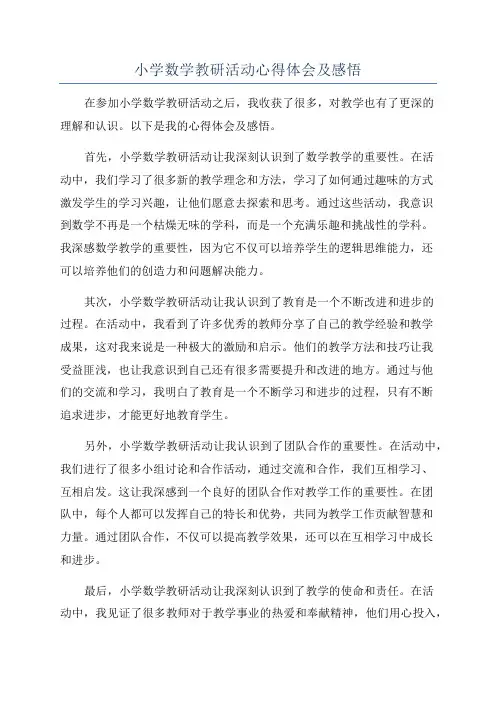 小学数学教研活动心得体会及感悟

在参加小学数学教研活动之后，我收获了很多，对教学也有了更深的理解和认识。以下是我的心得体会及感悟。

首先，小学数学教研活动让我深刻认识到了数学教学的重要性。在活动中，我们学习了很多新的教学理念和方法，学习了如何通过趣味的方式激发学生的学习兴趣，让他们愿意去探索和思考。通过这些活动，我意识到数学不再是一个枯燥无味的学科，而是一个充满乐趣和挑战性的学科。我深感数学教学的重要性，因为它不仅可以培养学生的逻辑思维能力，还可以培养他们的创造力和问题解决能力。

其次，小学数学教研活动让我认识到了教育是一个不断改进和进步的过程。在活动中，我看到了许多优秀的教师分享了自己的教学经验和教学成果，这对我来说是一种极大的激励和启示。他们的教学方法和技巧让我受益匪浅，也让我意识到自己还有很多需要提升和改进的地方。通过与他们的交流和学习，我明白了教育是一个不断学习和进步的过程，只有不断追求进步，才能更好地教育学生。

另外，小学数学教研活动让我认识到了团队合作的重要性。在活动中，我们进行了很多小组讨论和合作活动，通过交流和合作，我们互相学习、互相启发。这让我深感到一个良好的团队合作对教学工作的重要性。在团队中，每个人都可以发挥自己的特长和优势，共同为教学工作贡献智慧和力量。通过团队合作，不仅可以提高教学效果，还可以在互相学习中成长和进步。

最后，小学数学教研活动让我深刻认识到了教学的使命和责任。在活动中，我见证了很多教师对于教学事业的热爱和奉献精神，他们用心投入，